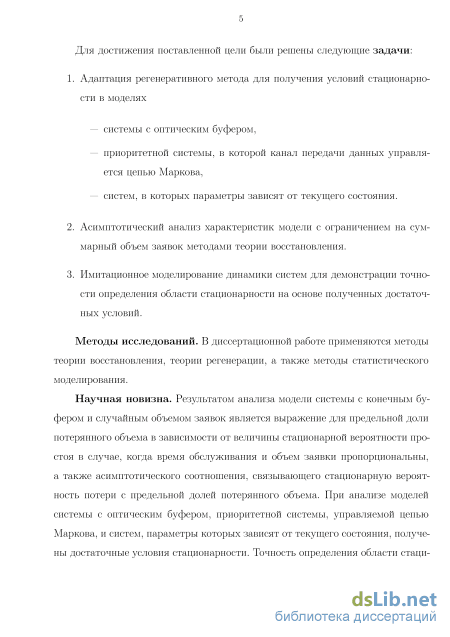 5

Для достижения поставленной цели были решены следующие **задачи**:

1. Адаптация регенеративного метода для получения условий стационарности в моделях

— системы с оптическим буфером,

— приоритетной системы, в которой канал передачи данных управляется цепью Маркова,

— систем, в которых параметры зависят от текущего состояния.

2. Асимптотический анализ характеристик модели с ограничением на суммарный объем заявок методами теории восстановления.

3. Имитационное моделирование динамики систем для демонстрации точности определения области стационарности на основе полученных достаточных условий.

**Методы исследований.** В диссертационной работе применяются методы теории восстановления, теории регенерации, а также методы статистического моделирования.

**Научная новизна.** Результатом анализа модели системы с конечным буфером и случайным объемом заявок является выражение для предельной доли потерянного объема в зависимости от величины стационарной вероятности простоя в случае, когда время обслуживания и объем заявки пропорциональны, а также асимптотического соотношения, связывающего стационарную вероятность потери с предельной долей потерянного объема. При анализе моделей системы с оптическим буфером, приоритетной системы, управляемой цепью Маркова, и систем, параметры которых зависят от текущего состояния, получены достаточные условия стационарности. Точность определения области стаци-

dsLib.net
библиотека диссертаций